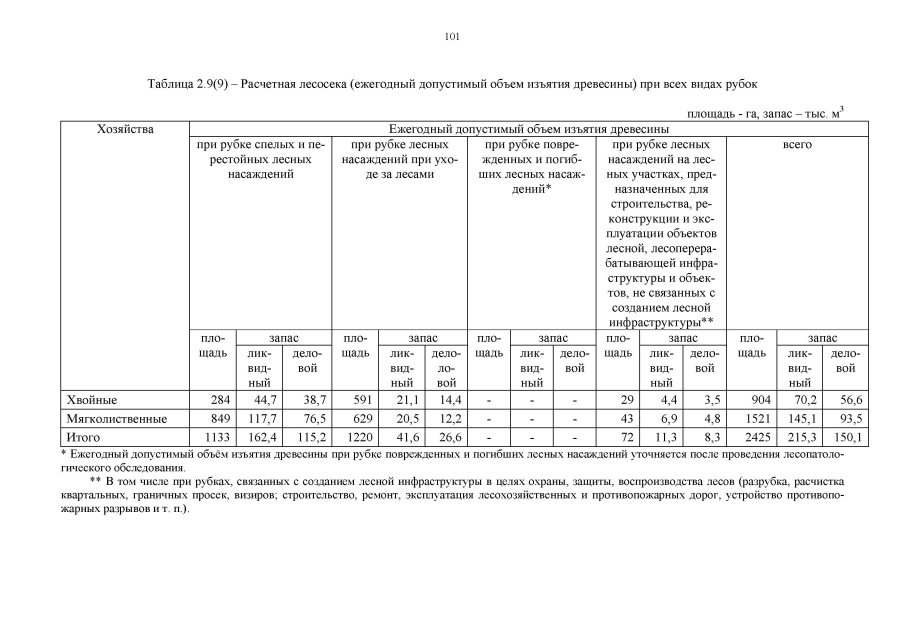 101

Таблица 2.9(9) – Расчетная лесосека (ежегодный допустимый объем изъятия древесины) при всех видах рубок

площадь - га, запас – тыс. м$^3$

| Хозяйства | Ежегодный допустимый объем изъятия древесины | | | | | | | | | | | | | | |
|---|---|---|---|---|---|---|---|---|---|---|---|---|---|---|---|
| | при рубке спелых и перестойных лесных насаждений | | | при рубке лесных насаждений при уходе за лесами | | | при рубке поврежденных и погибших лесных насаждений* | | | при рубке лесных насаждений на лесных участках, предназначенных для строительства, реконструкции и эксплуатации объектов лесной, лесоперерабатывающей инфраструктуры и объектов, не связанных с созданием лесной инфраструктуры** | | | всего | | |
| | площадь | запас | | площадь | запас | | площадь | запас | | площадь | запас | | площадь | запас | |
| | | ликвидный | деловой | | ликвидный | деловой | | ликвидный | деловой | | ликвидный | деловой | | ликвидный | деловой |
| Хвойные | 284 | 44,7 | 38,7 | 591 | 21,1 | 14,4 | - | - | - | 29 | 4,4 | 3,5 | 904 | 70,2 | 56,6 |
| Мягколиственные | 849 | 117,7 | 76,5 | 629 | 20,5 | 12,2 | - | - | - | 43 | 6,9 | 4,8 | 1521 | 145,1 | 93,5 |
| Итого | 1133 | 162,4 | 115,2 | 1220 | 41,6 | 26,6 | - | - | - | 72 | 11,3 | 8,3 | 2425 | 215,3 | 150,1 |

* Ежегодный допустимый объём изъятия древесины при рубке поврежденных и погибших лесных насаждений уточняется после проведения лесопатологического обследования.

** В том числе при рубках, связанных с созданием лесной инфраструктуры в целях охраны, защиты, воспроизводства лесов (разрубка, расчистка квартальных, граничных просек, визиров; строительство, ремонт, эксплуатация лесохозяйственных и противопожарных дорог, устройство противопожарных разрывов и т. п.).